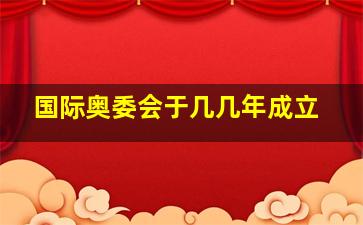 国际奥委会于几几年成立